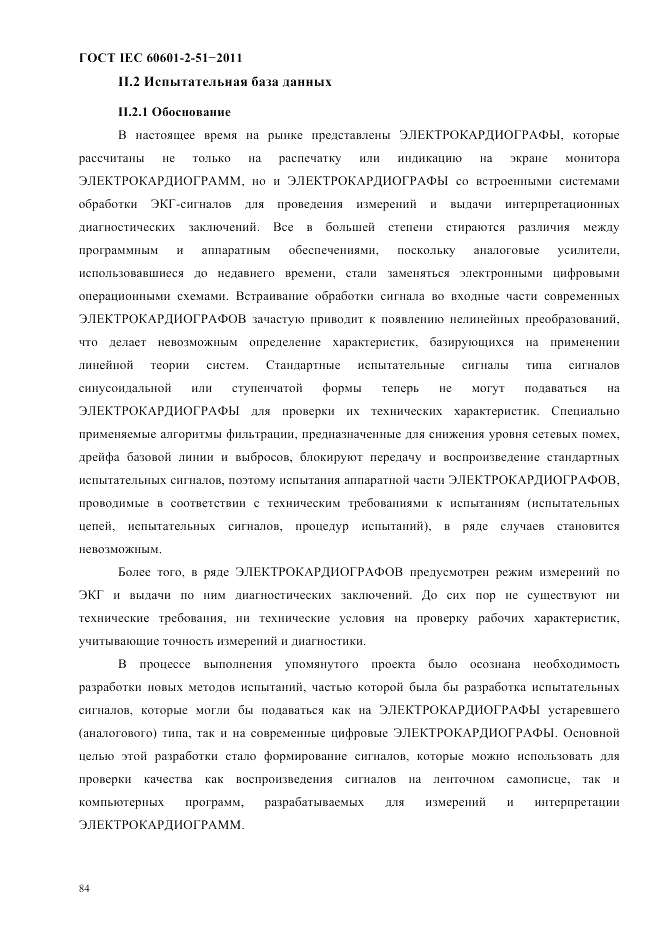 ГОСТ IEC 60601-2-51−2011

II.2 Испытательная база данных

II.2.1 Обоснование

В настоящее время на рынке представлены ЭЛЕКТРОКАРДИОГРАФЫ, которые рассчитаны не только на распечатку или индикацию на экране монитора ЭЛЕКТРОКАРДИОГРАММ, но и ЭЛЕКТРОКАРДИОГРАФЫ со встроенными системами обработки ЭКГ-сигналов для проведения измерений и выдачи интерпретационных диагностических заключений. Все в большей степени стираются различия между программным и аппаратным обеспечениями, поскольку аналоговые усилители, использовавшиеся до недавнего времени, стали заменяться электронными цифровыми операционными схемами. Встраивание обработки сигнала во входные части современных ЭЛЕКТРОКАРДИОГРАФОВ зачастую приводит к появлению нелинейных преобразований, что делает невозможным определение характеристик, базирующихся на применении линейной теории систем. Стандартные испытательные сигналы типа сигналов синусоидальной или ступенчатой формы теперь не могут подаваться на ЭЛЕКТРОКАРДИОГРАФЫ для проверки их технических характеристик. Специально применяемые алгоритмы фильтрации, предназначенные для снижения уровня сетевых помех, дрейфа базовой линии и выбросов, блокируют передачу и воспроизведение стандартных испытательных сигналов, поэтому испытания аппаратной части ЭЛЕКТРОКАРДИОГРАФОВ, проводимые в соответствии с техническим требованиями к испытаниям (испытательных цепей, испытательных сигналов, процедур испытаний), в ряде случаев становится невозможным.

Более того, в ряде ЭЛЕКТРОКАРДИОГРАФОВ предусмотрен режим измерений по ЭКГ и выдачи по ним диагностических заключений. До сих пор не существуют ни технические требования, ни технические условия на проверку рабочих характеристик, учитывающие точность измерений и диагностики.

В процессе выполнения упомянутого проекта было осознана необходимость разработки новых методов испытаний, частью которой была бы разработка испытательных сигналов, которые могли бы подаваться как на ЭЛЕКТРОКАРДИОГРАФЫ устаревшего (аналогового) типа, так и на современные цифровые ЭЛЕКТРОКАРДИОГРАФЫ. Основной целью этой разработки стало формирование сигналов, которые можно использовать для проверки качества как воспроизведения сигналов на ленточном самописце, так и компьютерных программ, разрабатываемых для измерений и интерпретации ЭЛЕКТРОКАРДИОГРАММ.

84